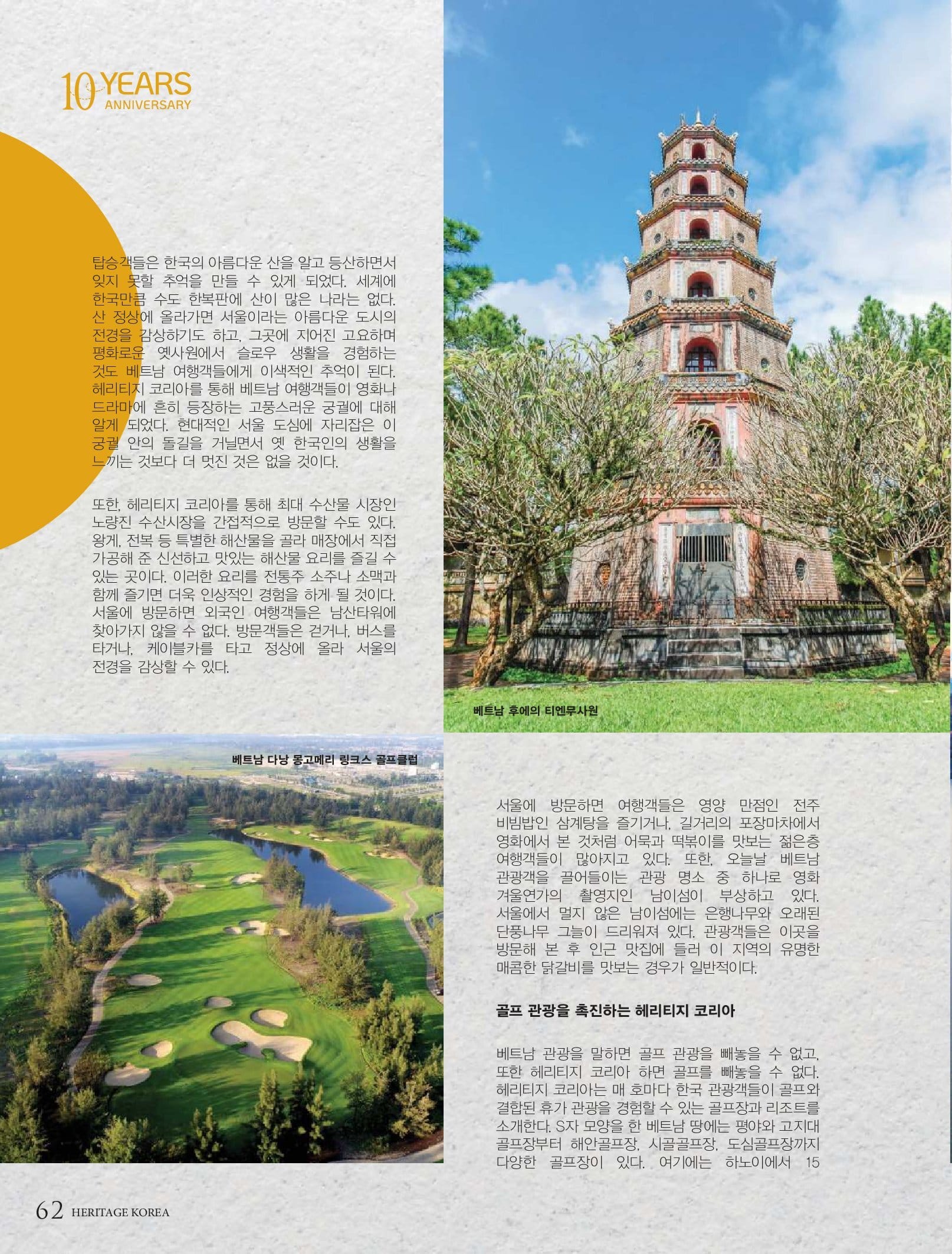 10 YEARS ANNIVERSARY

탑승객들은 한국의 아름다운 산을 알고 등산하면서 잊지 못할 추억을 만들 수 있게 되었다. 세계에 한국만큼 수도 한복판에 산이 많은 나라는 없다. 산 정상에 올라가면 서울이라는 아름다운 도시의 전경을 감상하기도 하고, 그곳에 지어진 고요하며 평화로운 옛사원에서 슬로우 생활을 경험하는 것도 베트남 여행객들에게 이색적인 추억이 된다. 헤리티지 코리아를 통해 베트남 여행객들이 영화나 드라마에 흔히 등장하는 고풍스러운 궁궐에 대해 알게 되었다. 현대적인 서울 도심에 자리잡은 이 궁궐 안의 돌길을 거닐면서 옛 한국인의 생활을 느끼는 것보다 더 멋진 것은 없을 것이다.

또한, 헤리티지 코리아를 통해 최대 수산물 시장인 노량진 수산시장을 간접적으로 방문할 수도 있다. 왕게, 전복 등 특별한 해산물을 골라 매장에서 직접 가공해 준 신선하고 맛있는 해산물 요리를 즐길 수 있는 곳이다. 이러한 요리를 전통주 소주나 소맥과 함께 즐기면 더욱 인상적인 경험을 하게 될 것이다. 서울에 방문하면 외국인 여행객들은 남산타워에 찾아가지 않을 수 없다. 방문객들은 걷거나, 버스를 타거나, 케이블카를 타고 정상에 올라 서울의 전경을 감상할 수 있다.

베트남 후에의 티엔무사원

베트남 다낭 몽고메리 링크스 골프클럽

서울에 방문하면 여행객들은 영양 만점인 전주 비빔밥인 삼계탕을 즐기거나, 길거리의 포장마차에서 영화에서 본 것처럼 어묵과 떡볶이를 맛보는 젊은층 여행객들이 많아지고 있다. 또한, 오늘날 베트남 관광객을 끌어들이는 관광 명소 중 하나로 영화 겨울연가의 촬영지인 남이섬이 부상하고 있다. 서울에서 멀지 않은 남이섬에는 은행나무와 오래된 단풍나무 그늘이 드리워져 있다. 관광객들은 이곳을 방문해 본 후 인근 맛집에 들러 이 지역의 유명한 매콤한 닭갈비를 맛보는 경우가 일반적이다.

골프 관광을 촉진하는 헤리티지 코리아

베트남 관광을 말하면 골프 관광을 빼놓을 수 없고, 또한 헤리티지 코리아 하면 골프를 빼놓을 수 없다. 헤리티지 코리아는 매 호마다 한국 관광객들이 골프와 결합된 휴가 관광을 경험할 수 있는 골프장과 리조트를 소개한다. S자 모양을 한 베트남 땅에는 평야와 고지대 골프장부터 해안골프장, 시골골프장, 도심골프장까지 다양한 골프장이 있다. 여기에는 하노이에서 15

62 HERITAGE KOREA